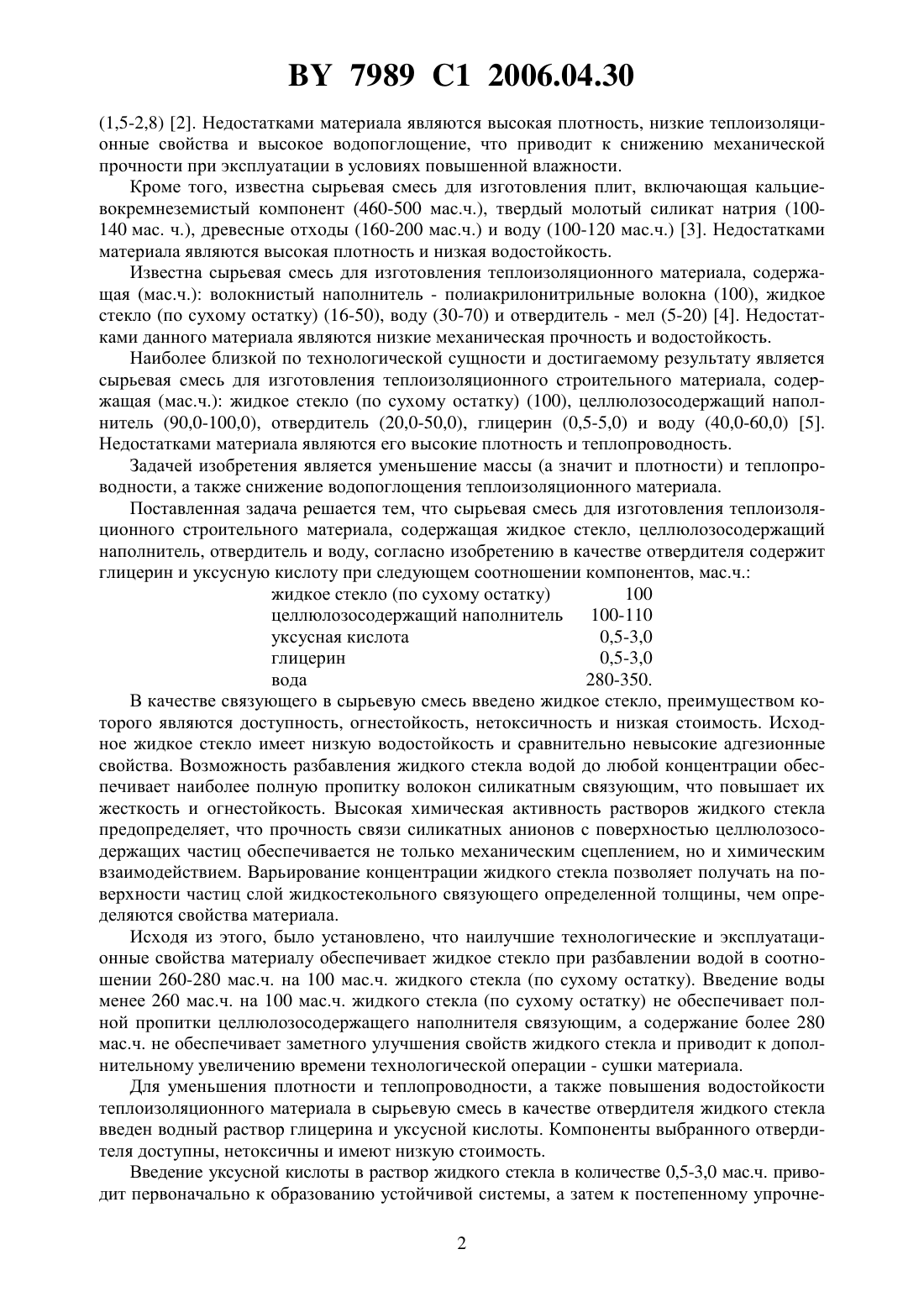 BY 7989 C1 2006.04.30

(1,5-2,8) [2]. Недостатками материала являются высокая плотность, низкие теплоизоляционные свойства и высокое водопоглощение, что приводит к снижению механической прочности при эксплуатации в условиях повышенной влажности.

Кроме того, известна сырьевая смесь для изготовления плит, включающая кальциевокремнеземистый компонент (460-500 мас.ч.), твердый молотый силикат натрия (100-140 мас. ч.), древесные отходы (160-200 мас.ч.) и воду (100-120 мас.ч.) [3]. Недостатками материала являются высокая плотность и низкая водостойкость.

Известна сырьевая смесь для изготовления теплоизоляционного материала, содержащая (мас.ч.): волокнистый наполнитель - полиакрилонитрильные волокна (100), жидкое стекло (по сухому остатку) (16-50), воду (30-70) и отвердитель - мел (5-20) [4]. Недостатками данного материала являются низкие механическая прочность и водостойкость.

Наиболее близкой по технологической сущности и достигаемому результату является сырьевая смесь для изготовления теплоизоляционного строительного материала, содержащая (мас.ч.): жидкое стекло (по сухому остатку) (100), целлюлозосодержащий наполнитель (90,0-100,0), отвердитель (20,0-50,0), глицерин (0,5-5,0) и воду (40,0-60,0) [5]. Недостатками материала являются его высокие плотность и теплопроводность.

Задачей изобретения является уменьшение массы (а значит и плотности) и теплопроводности, а также снижение водопоглощения теплоизоляционного материала.

Поставленная задача решается тем, что сырьевая смесь для изготовления теплоизоляционного строительного материала, содержащая жидкое стекло, целлюлозосодержащий наполнитель, отвердитель и воду, согласно изобретению в качестве отвердителя содержит глицерин и уксусную кислоту при следующем соотношении компонентов, мас.ч.:

| | |
|---|---|
| жидкое стекло (по сухому остатку) | 100 |
| целлюлозосодержащий наполнитель | 100-110 |
| уксусная кислота | 0,5-3,0 |
| глицерин | 0,5-3,0 |
| вода | 280-350. |

В качестве связующего в сырьевую смесь введено жидкое стекло, преимуществом которого являются доступность, огнестойкость, нетоксичность и низкая стоимость. Исходное жидкое стекло имеет низкую водостойкость и сравнительно невысокие адгезионные свойства. Возможность разбавления жидкого стекла водой до любой концентрации обеспечивает наиболее полную пропитку волокон силикатным связующим, что повышает их жесткость и огнестойкость. Высокая химическая активность растворов жидкого стекла предопределяет, что прочность связи силикатных анионов с поверхностью целлюлозосодержащих частиц обеспечивается не только механическим сцеплением, но и химическим взаимодействием. Варьирование концентрации жидкого стекла позволяет получать на поверхности частиц слой жидкостекольного связующего определенной толщины, чем определяются свойства материала.

Исходя из этого, было установлено, что наилучшие технологические и эксплуатационные свойства материалу обеспечивает жидкое стекло при разбавлении водой в соотношении 260-280 мас.ч. на 100 мас.ч. жидкого стекла (по сухому остатку). Введение воды менее 260 мас.ч. на 100 мас.ч. жидкого стекла (по сухому остатку) не обеспечивает полной пропитки целлюлозосодержащего наполнителя связующим, а содержание более 280 мас.ч. не обеспечивает заметного улучшения свойств жидкого стекла и приводит к дополнительному увеличению времени технологической операции - сушки материала.

Для уменьшения плотности и теплопроводности, а также повышения водостойкости теплоизоляционного материала в сырьевую смесь в качестве отвердителя жидкого стекла введен водный раствор глицерина и уксусной кислоты. Компоненты выбранного отвердителя доступны, нетоксичны и имеют низкую стоимость.

Введение уксусной кислоты в раствор жидкого стекла в количестве 0,5-3,0 мас.ч. приводит первоначально к образованию устойчивой системы, а затем к постепенному упрочне-

2